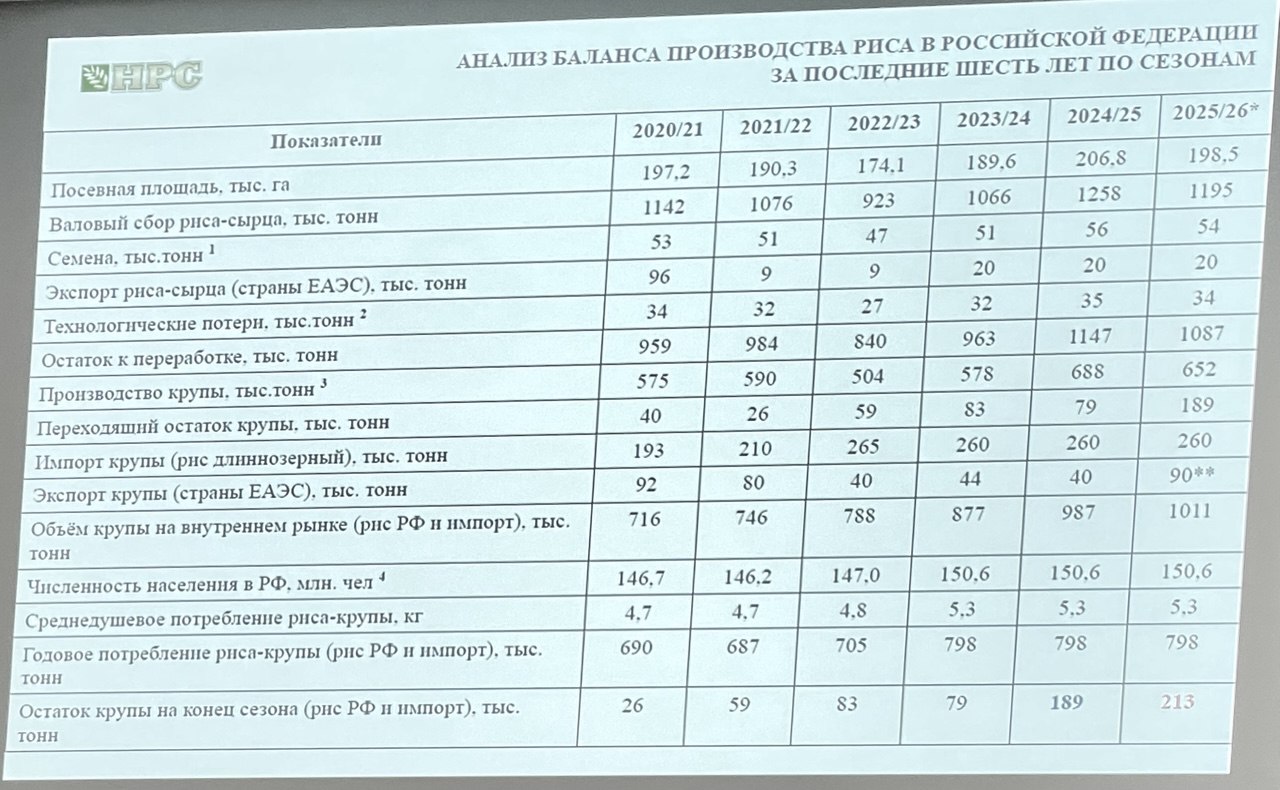 НРС

АНАЛИЗ БАЛАНСА ПРОИЗВОДСТВА РИСА В РОССИЙСКОЙ ФЕДЕРАЦИИ ЗА ПОСЛЕДНИЕ ШЕСТЬ ЛЕТ ПО СЕЗОНАМ

| Показатели | 2020/21 | 2021/22 | 2022/23 | 2023/24 | 2024/25 | 2025/26* |
|---|---|---|---|---|---|---|
| Посевная площадь, тыс. га | 197,2 | 190,3 | 174,1 | 189,6 | 206,8 | 198,5 |
| Валовый сбор риса-сырца, тыс. тонн | 1142 | 1076 | 923 | 1066 | 1258 | 1195 |
| Семена, тыс.тонн $^1$ | 53 | 51 | 47 | 51 | 56 | 54 |
| Экспорт риса-сырца (страны ЕАЭС), тыс. тонн | 96 | 9 | 9 | 20 | 20 | 20 |
| Технологические потери, тыс.тонн $^2$ | 34 | 32 | 27 | 32 | 35 | 34 |
| Остаток к переработке, тыс. тонн | 959 | 984 | 840 | 963 | 1147 | 1087 |
| Производство крупы, тыс.тонн $^3$ | 575 | 590 | 504 | 578 | 688 | 652 |
| Переходящий остаток крупы, тыс. тонн | 40 | 26 | 59 | 83 | 79 | 189 |
| Импорт крупы (рис длиннозерный), тыс. тонн | 193 | 210 | 265 | 260 | 260 | 260 |
| Экспорт крупы (страны ЕАЭС), тыс. тонн | 92 | 80 | 40 | 44 | 40 | 90** |
| Объём крупы на внутреннем рынке (рис РФ и импорт), тыс. тонн | 716 | 746 | 788 | 877 | 987 | 1011 |
| Численность населения в РФ, млн. чел $^4$ | 146,7 | 146,2 | 147,0 | 150,6 | 150,6 | 150,6 |
| Среднедушевое потребление риса-крупы, кг | 4,7 | 4,7 | 4,8 | 5,3 | 5,3 | 5,3 |
| Годовое потребление риса-крупы (рис РФ и импорт), тыс. тонн | 690 | 687 | 705 | 798 | 798 | 798 |
| Остаток крупы на конец сезона (рис РФ и импорт), тыс. тонн | 26 | 59 | 83 | 79 | 189 | 213 |